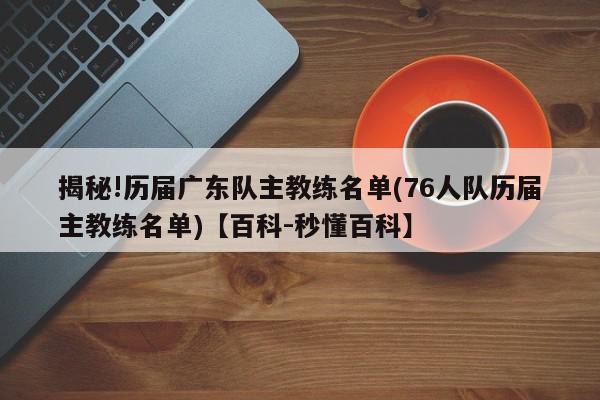 揭秘!历届广东队主教练名单(76人队历届主教练名单)【百科-秒懂百科】